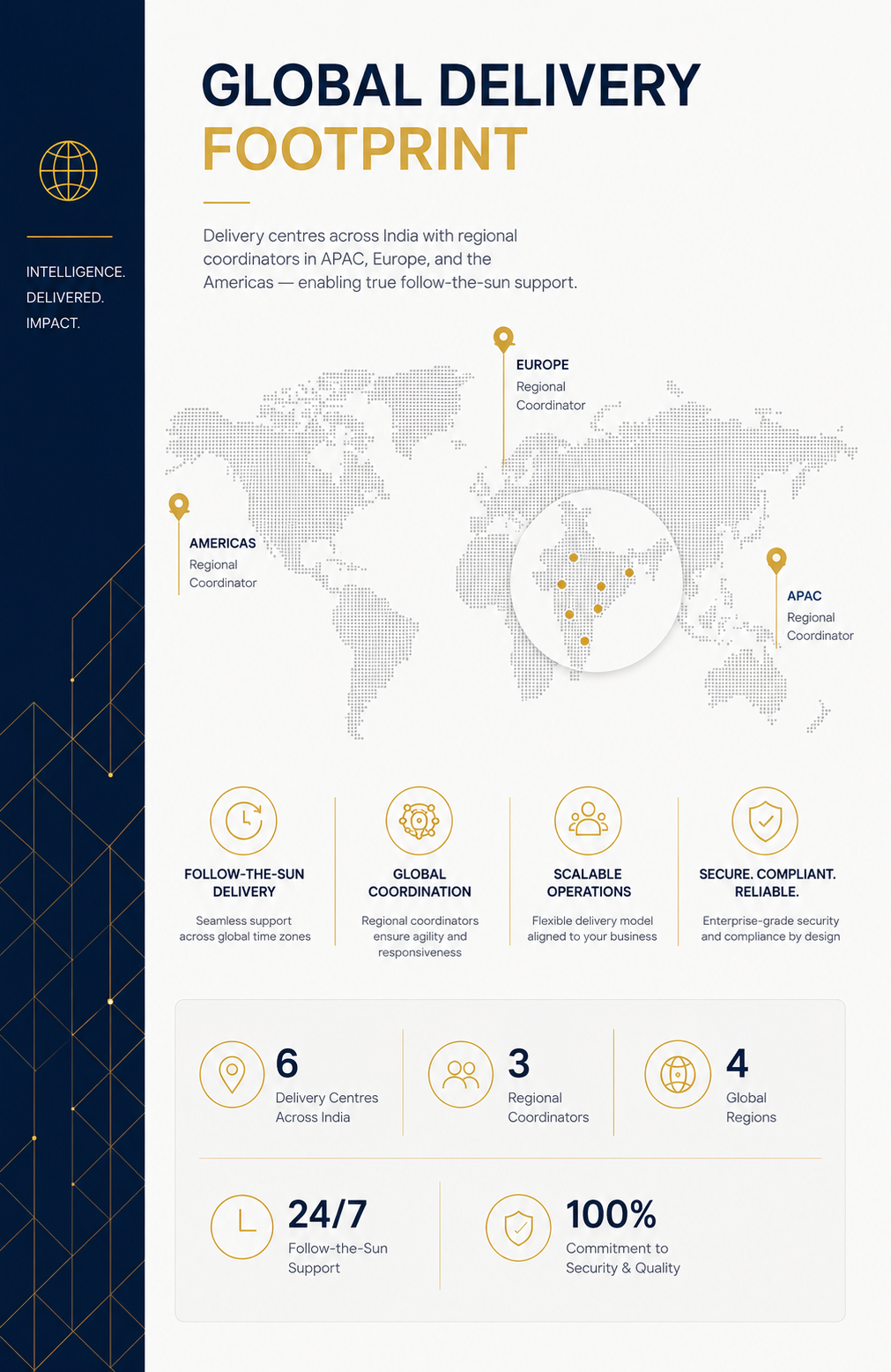 INTELLIGENCE.
DELIVERED.
IMPACT.

GLOBAL DELIVERY FOOTPRINT

Delivery centres across India with regional coordinators in APAC, Europe, and the Americas — enabling true follow-the-sun support.

EUROPE
Regional Coordinator

AMERICAS
Regional Coordinator

APAC
Regional Coordinator

FOLLOW-THE-SUN DELIVERY
Seamless support across global time zones

GLOBAL COORDINATION
Regional coordinators ensure agility and responsiveness

SCALABLE OPERATIONS
Flexible delivery model aligned to your business

SECURE. COMPLIANT. RELIABLE.
Enterprise-grade security and compliance by design

6
Delivery Centres Across India

3
Regional Coordinators

4
Global Regions

24/7
Follow-the-Sun Support

100%
Commitment to Security & Quality